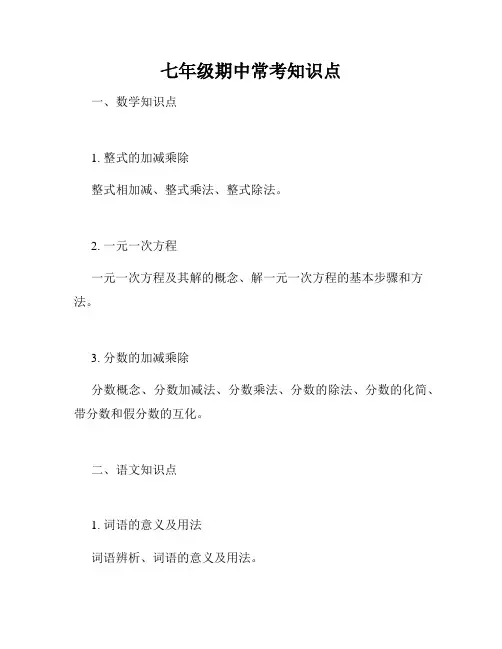 七年级期中常考知识点

一、数学知识点

1. 整式的加减乘除

整式相加减、整式乘法、整式除法。

2. 一元一次方程

一元一次方程及其解的概念、解一元一次方程的基本步骤和方法。

3. 分数的加减乘除

分数概念、分数加减法、分数乘法、分数的除法、分数的化简、带分数和假分数的互化。

二、语文知识点

1. 词语的意义及用法

词语辨析、词语的意义及用法。